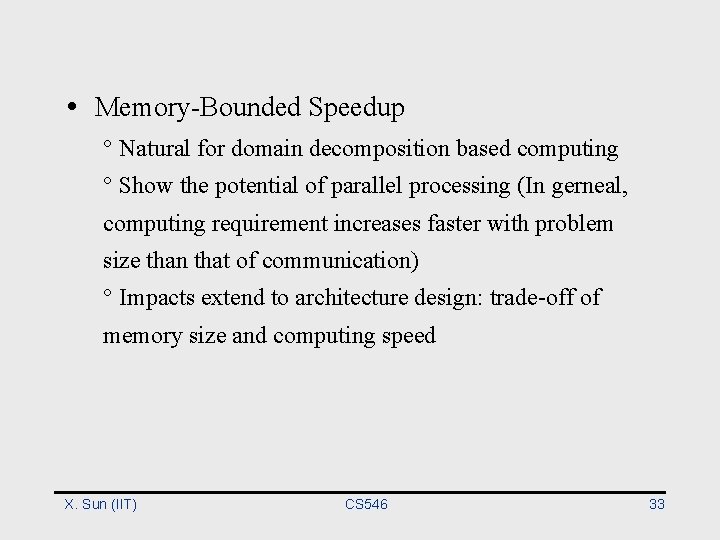 • Memory-Bounded Speedup

° Natural for domain decomposition based computing

° Show the potential of parallel processing (In gerneal, computing requirement increases faster with problem size than that of communication)

° Impacts extend to architecture design: trade-off of memory size and computing speed

X. Sun (IIT)

CS546

33